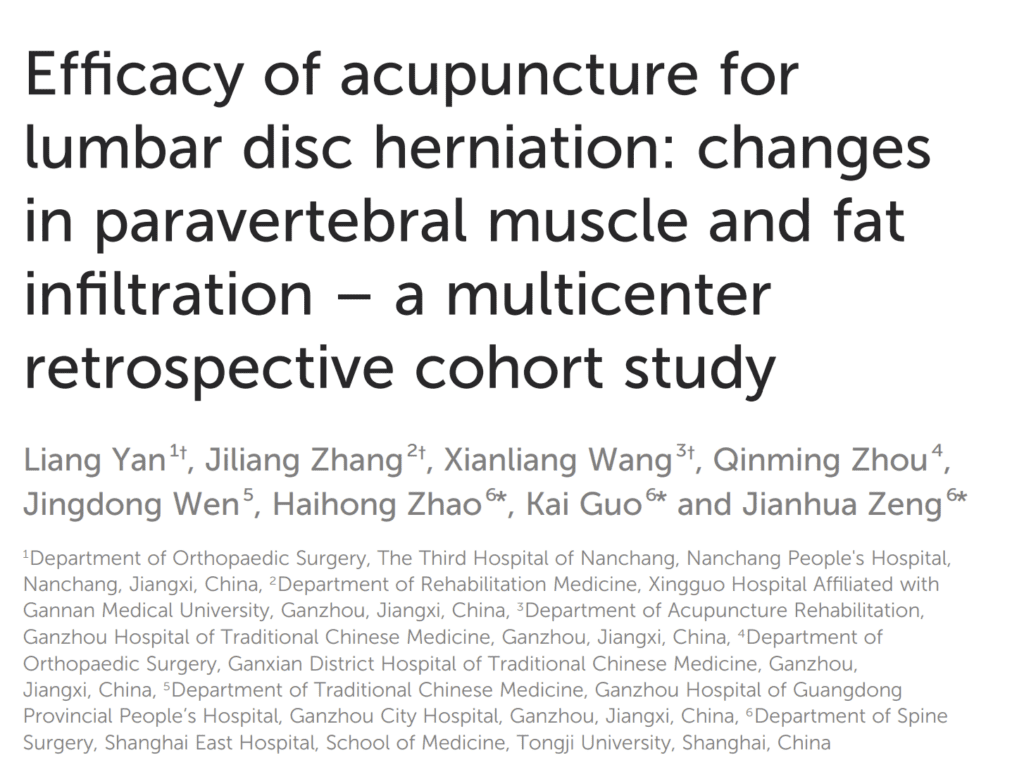 Efficacy of acupuncture for lumbar disc herniation: changes in paravertebral muscle and fat infiltration – a multicenter retrospective cohort study

Liang Yan$^{1\dagger}$, Jiliang Zhang$^{2\dagger}$, Xianliang Wang$^{3\dagger}$, Qinming Zhou$^{4}$, Jingdong Wen$^{5}$, Haihong Zhao$^{6*}$, Kai Guo$^{6*}$ and Jianhua Zeng$^{6*}$

$^{1}$Department of Orthopaedic Surgery, The Third Hospital of Nanchang, Nanchang People's Hospital, Nanchang, Jiangxi, China, $^{2}$Department of Rehabilitation Medicine, Xingguo Hospital Affiliated with Gannan Medical University, Ganzhou, Jiangxi, China, $^{3}$Department of Acupuncture Rehabilitation, Ganzhou Hospital of Traditional Chinese Medicine, Ganzhou, Jiangxi, China, $^{4}$Department of Orthopaedic Surgery, Ganxian District Hospital of Traditional Chinese Medicine, Ganzhou, Jiangxi, China, $^{5}$Department of Traditional Chinese Medicine, Ganzhou Hospital of Guangdong Provincial People's Hospital, Ganzhou City Hospital, Ganzhou, Jiangxi, China, $^{6}$Department of Spine Surgery, Shanghai East Hospital, School of Medicine, Tongji University, Shanghai, China